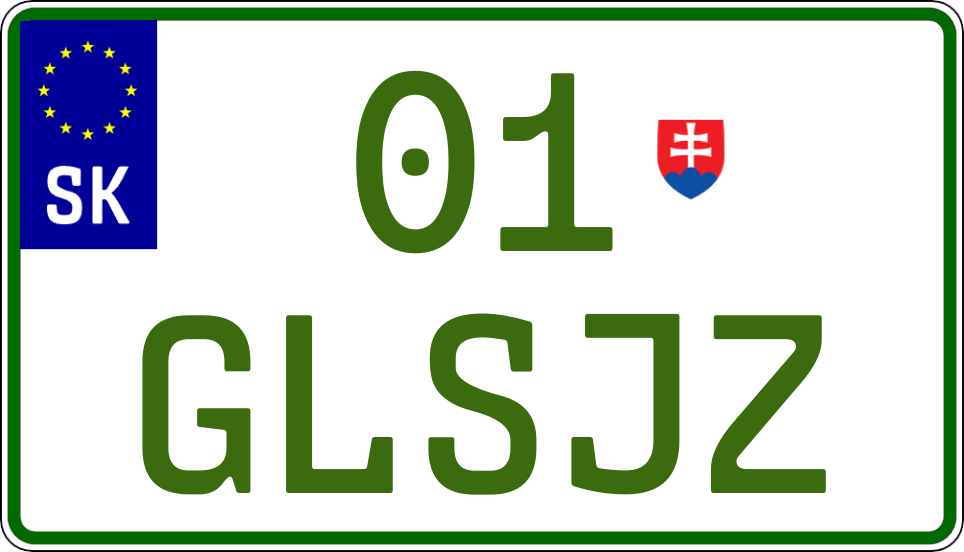 SK
01
GLSJZ